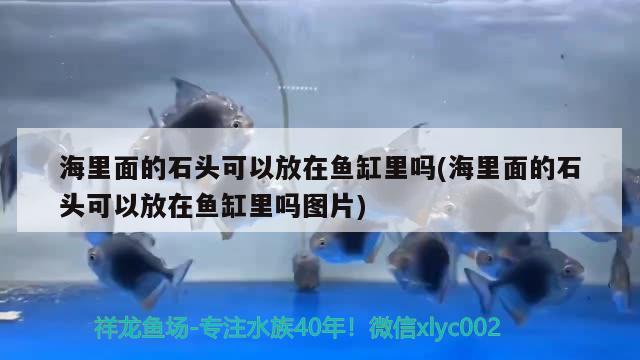 海里面的石头可以放在鱼缸里吗(海里面的石头可以放在鱼缸里吗图片)

祥龙鱼场-专注水族40年！微信xlyc002